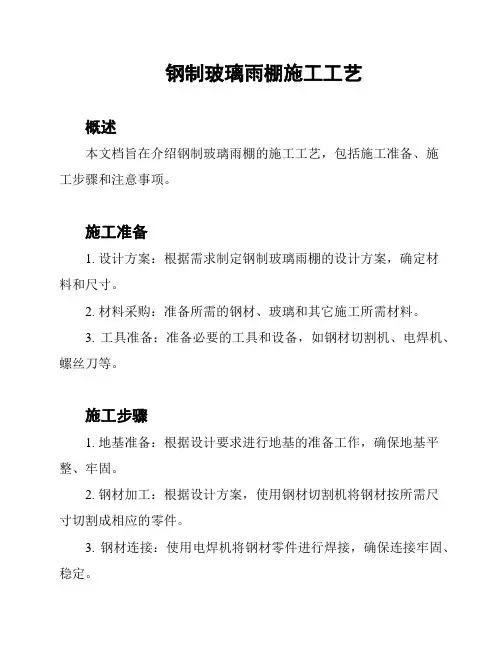 钢制玻璃雨棚施工工艺

概述

本文档旨在介绍钢制玻璃雨棚的施工工艺，包括施工准备、施工步骤和注意事项。

施工准备

1. 设计方案：根据需求制定钢制玻璃雨棚的设计方案，确定材料和尺寸。

2. 材料采购：准备所需的钢材、玻璃和其它施工所需材料。

3. 工具准备：准备必要的工具和设备，如钢材切割机、电焊机、螺丝刀等。

施工步骤

1. 地基准备：根据设计要求进行地基的准备工作，确保地基平整、牢固。

2. 钢材加工：根据设计方案，使用钢材切割机将钢材按所需尺寸切割成相应的零件。

3. 钢材连接：使用电焊机将钢材零件进行焊接，确保连接牢固、稳定。